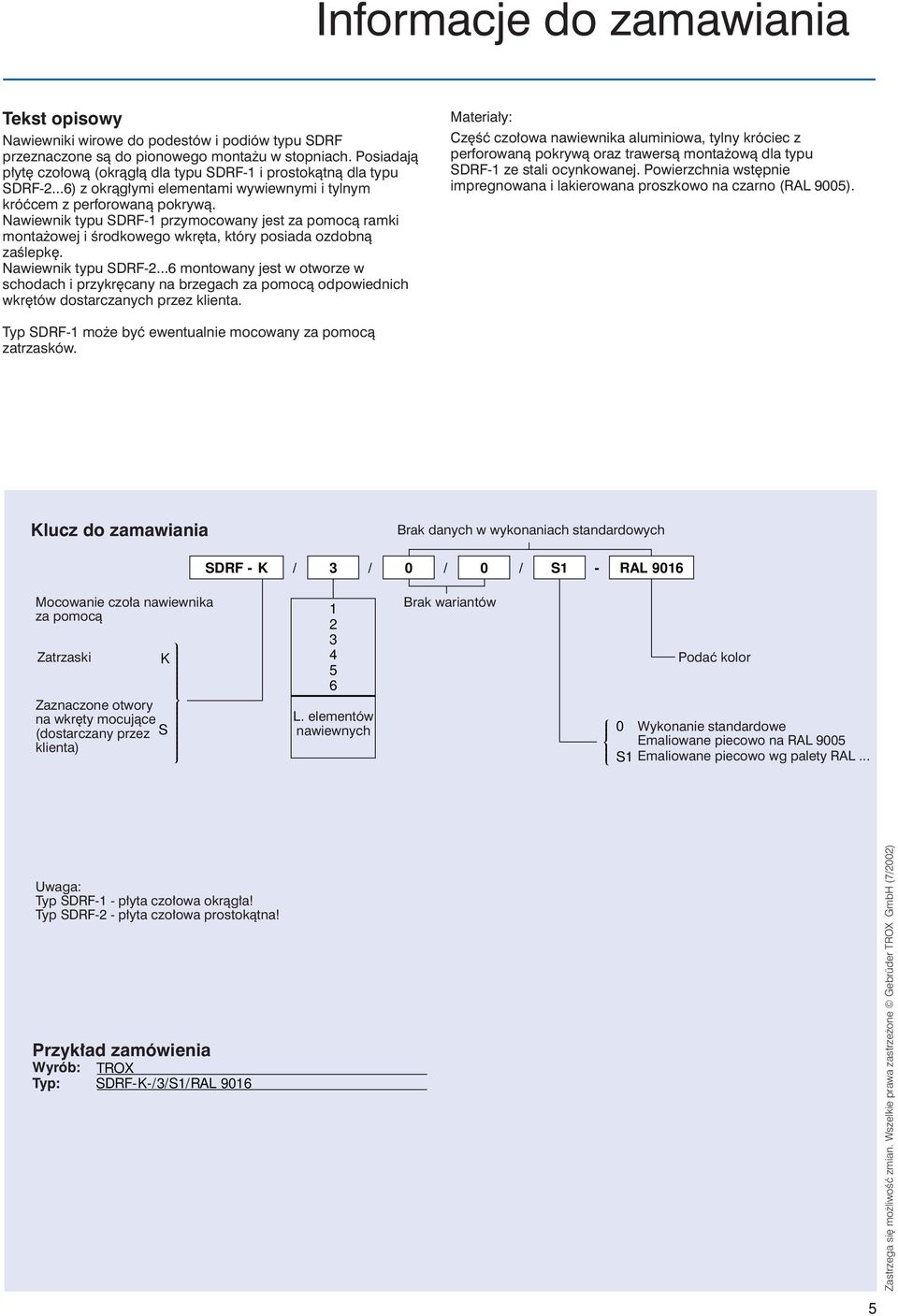 Informacje do zamawiania

Tekst opisowy
Nawiewniki wirowe do podestów i podiów typu SDRF przeznaczone są do pionowego montażu w stopniach. Posiadają płytę czołową (okrągłą dla typu SDRF-1 i prostokątną dla typu SDRF-2...6) z okrągłymi elementami wywiewnymi i tylnym króćcem z perforowaną pokrywą.
Nawiewnik typu SDRF-1 przymocowany jest za pomocą ramki montażowej i środkowego wkręta, który posiada ozdobną zaślepkę.
Nawiewnik typu SDRF-2...6 montowany jest w otworze w schodach i przykręcany na brzegach za pomocą odpowiednich wkrętów dostarczanych przez klienta.

Typ SDRF-1 może być ewentualnie mocowany za pomocą zatrzasków.

Materiały:
Część czołowa nawiewnika aluminiowa, tylny króciec z perforowaną pokrywą oraz trawersą montażową dla typu SDRF-1 ze stali ocynkowanej. Powierzchnia wstępnie impregnowana i lakierowana proszkowo na czarno (RAL 9005).

Klucz do zamawiania

Brak danych w wykonaniach standardowych

SDRF - K / 3 / 0 / 0 / S1 - RAL 9016

Mocowanie czoła nawiewnika za pomocą

Zatrzaski K

Zaznaczone otwory na wkręty mocujące (dostarczany przez klienta) S

1
2
3
4
5
6

L. elementów nawiewnych

Brak wariantów

Podać kolor

0 Wykonanie standardowe
Emaliowane piecowo na RAL 9005
S1 Emaliowane piecowo wg palety RAL ...

Uwaga:
Typ SDRF-1 - płyta czołowa okrągła!
Typ SDRF-2 - płyta czołowa prostokątna!

Przykład zamówienia
Wyrób: TROX
Typ: SDRF-K-/3/S1/RAL 9016

Zastrzega się możliwość zmian. Wszelkie prawa zastrzeżone © Gebrüder TROX GmbH (7/2002)

5